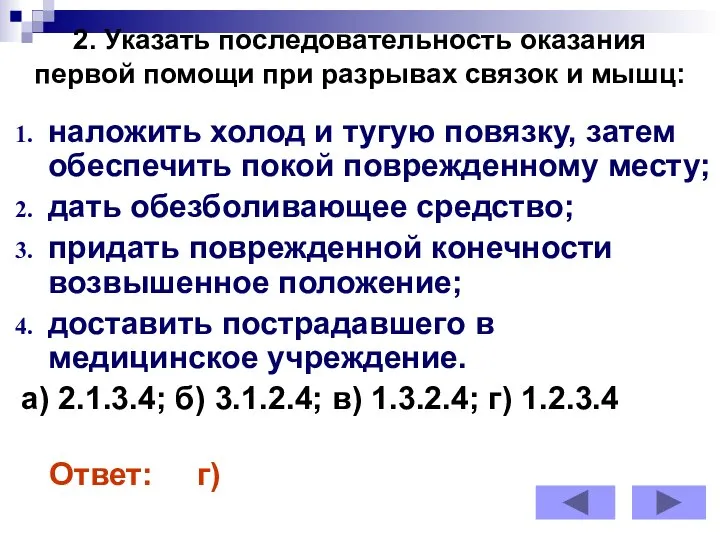 2. Указать последовательность оказания первой помощи при разрывах связок и мышц:

1. наложить холод и тугую повязку, затем обеспечить покой поврежденному месту;
2. дать обезболивающее средство;
3. придать поврежденной конечности возвышенное положение;
4. доставить пострадавшего в медицинское учреждение.

а) 2.1.3.4; б) 3.1.2.4; в) 1.3.2.4; г) 1.2.3.4

Ответ: г)